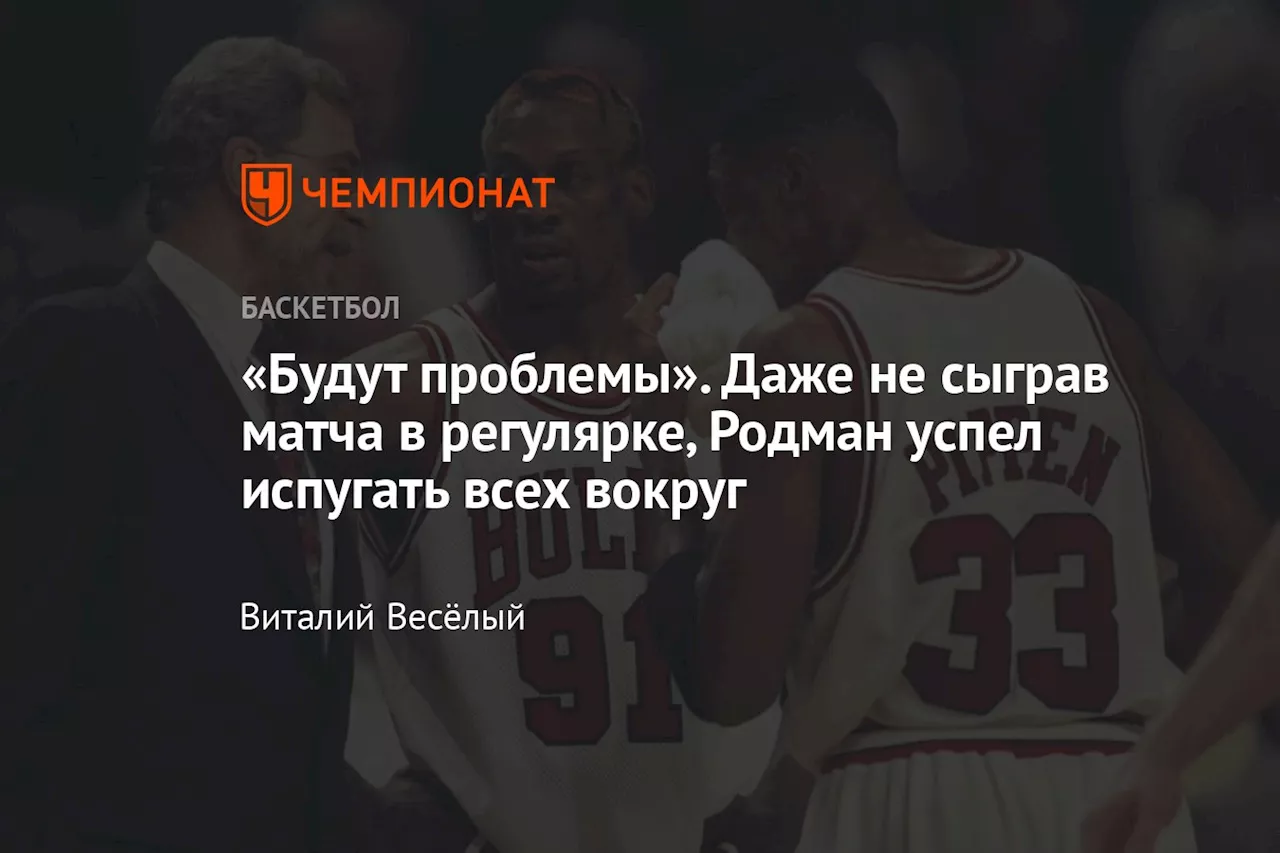 ЧЕМПИОНАТ

БАСКЕТБОЛ

«Будут проблемы». Даже не сыграв матча в регулярке, Родман успел испугать всех вокруг

Виталий Весёлый

BULLS
91

PIPPEN
33